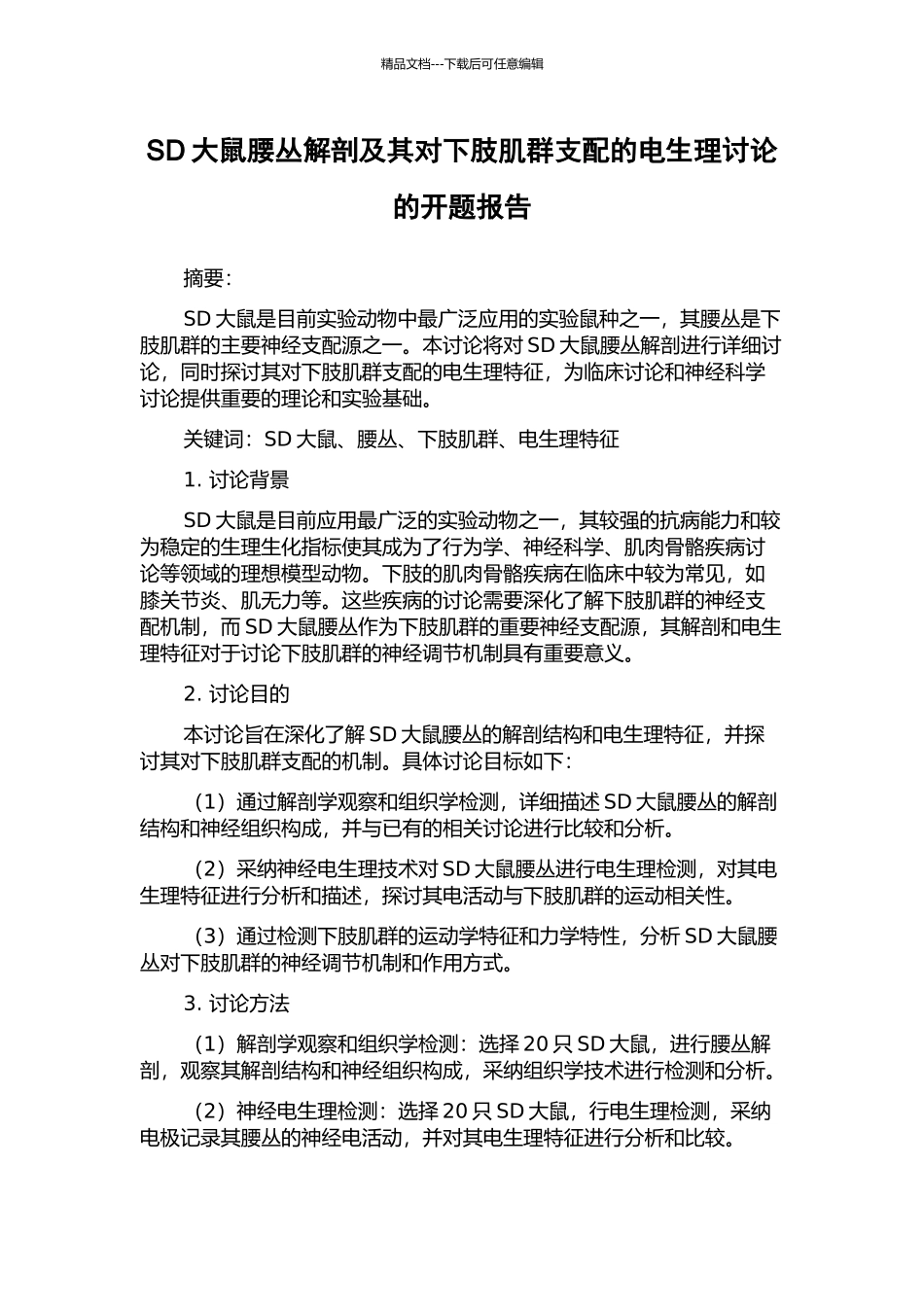 精品文档---下载后可任意编辑

SD 大鼠腰丛解剖及其对下肢肌群支配的电生理讨论的开题报告

摘要:

SD 大鼠是目前实验动物中最广泛应用的实验鼠种之一，其腰丛是下肢肌群的主要神经支配源之一。本讨论将对 SD 大鼠腰丛解剖进行详细讨论，同时探讨其对下肢肌群支配的电生理特征，为临床讨论和神经科学讨论提供重要的理论和实验基础。

关键词：SD 大鼠、腰丛、下肢肌群、电生理特征

1. 讨论背景

SD 大鼠是目前应用最广泛的实验动物之一，其较强的抗病能力和较为稳定的生理生化指标使其成为了行为学、神经科学、肌肉骨骼疾病讨论等领域的理想模型动物。下肢的肌肉骨骼疾病在临床中较为常见，如膝关节炎、肌无力等。这些疾病的讨论需要深化了解下肢肌群的神经支配机制，而 SD 大鼠腰丛作为下肢肌群的重要神经支配源，其解剖和电生理特征对于讨论下肢肌群的神经调节机制具有重要意义。

2. 讨论目的

本讨论旨在深化了解 SD 大鼠腰丛的解剖结构和电生理特征，并探讨其对下肢肌群支配的机制。具体讨论目标如下：

（1）通过解剖学观察和组织学检测，详细描述 SD 大鼠腰丛的解剖结构和神经组织构成，并与已有的相关讨论进行比较和分析。

（2）采纳神经电生理技术对 SD 大鼠腰丛进行电生理检测，对其电生理特征进行分析和描述，探讨其电活动与下肢肌群的运动相关性。

（3）通过检测下肢肌群的运动学特征和力学特性，分析 SD 大鼠腰丛对下肢肌群的神经调节机制和作用方式。

3. 讨论方法

（1）解剖学观察和组织学检测：选择 20 只 SD 大鼠，进行腰丛解剖，观察其解剖结构和神经组织构成，采纳组织学技术进行检测和分析。

（2）神经电生理检测：选择 20 只 SD 大鼠，行电生理检测，采纳电极记录其腰丛的神经电活动，并对其电生理特征进行分析和比较。